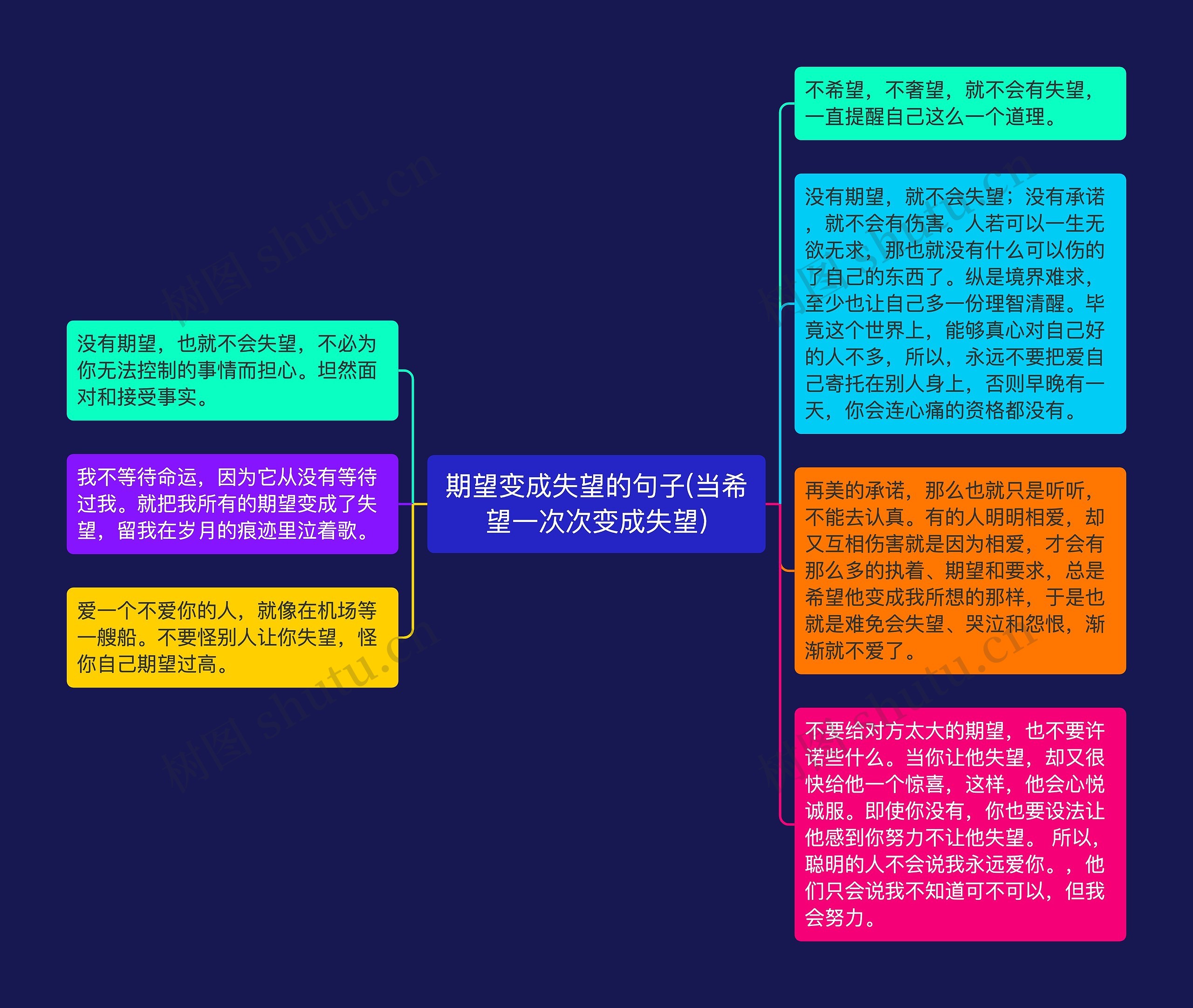 期望变成失望的句子(当希望一次次变成失望)

没有期望，也就不会失望，不必为你无法控制的事情而担心。坦然面对和接受事实。

我不等待命运，因为它从没有等待过我。就把我所有的期望变成了失望，留我在岁月的痕迹里泣着歌。

爱一个不爱你的人，就像在机场等一艘船。不要怪别人让你失望，怪你自己期望过高。

不希望，不奢望，就不会有失望，一直提醒自己这么一个道理。

没有期望，就不会失望；没有承诺，就不会有伤害。人若可以一生无欲无求，那也就没有什么可以伤的了自己的东西了。纵是境界难求，至少也让自己多一份理智清醒。毕竟这个世界上，能够真心对自己好的人不多，所以，永远不要把爱自己寄托在别人身上，否则早晚有一天，你会连心痛的资格都没有。

再美的承诺，那么也就只是听听，不能去认真。有的人明明相爱，却又互相伤害就是因为相爱，才会有那么多的执着、期望和要求，总是希望他变成我所想的那样，于是也就是难免会失望、哭泣和怨恨，渐渐就不爱了。

不要给对方太大的期望，也不要许诺些什么。当你让他失望，却又很快给他一个惊喜，这样，他会心悦诚服。即使你没有，你也要设法让他感到你努力不让他失望。 所以，聪明的人不会说我永远爱你。，他们只会说我不知道可不可以，但我会努力。

树图 shutu.cn